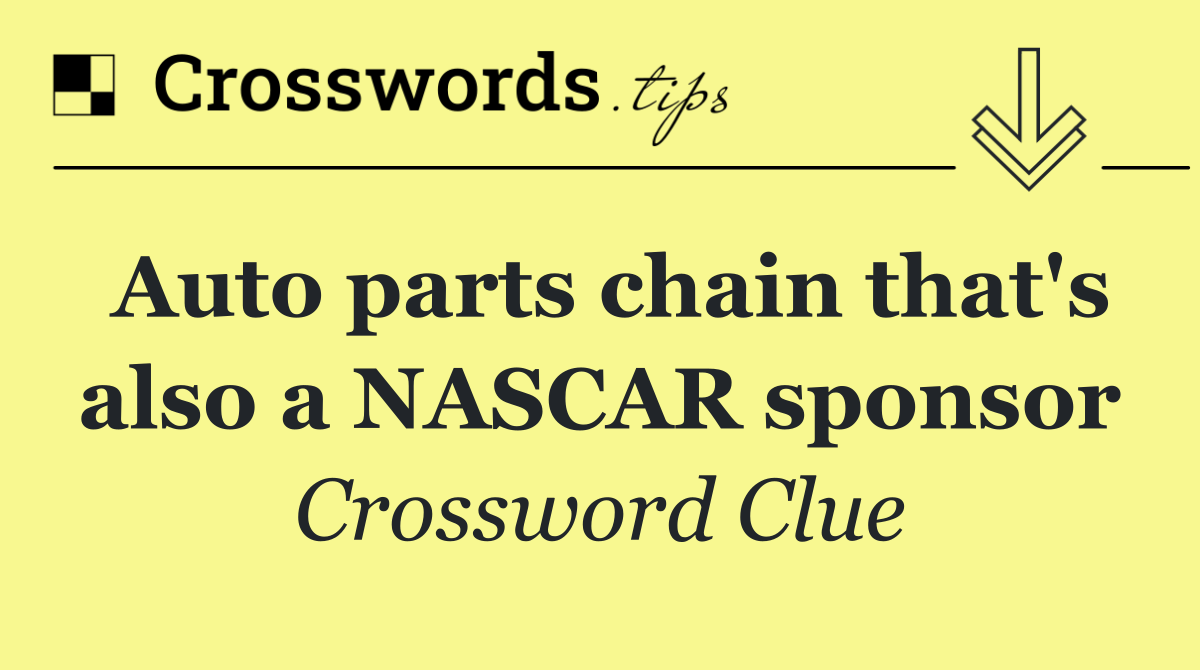 Crosswords.tips

Auto parts chain that's also a NASCAR sponsor

Crossword Clue